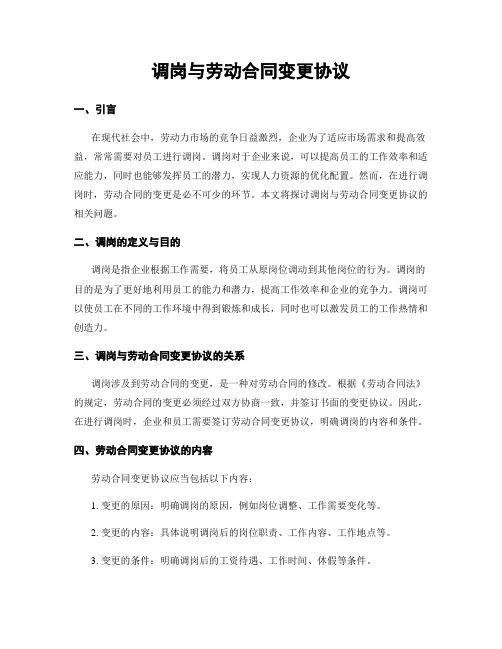 调岗与劳动合同变更协议

一、引言

在现代社会中，劳动力市场的竞争日益激烈，企业为了适应市场需求和提高效益，常常需要对员工进行调岗。调岗对于企业来说，可以提高员工的工作效率和适应能力，同时也能够发挥员工的潜力，实现人力资源的优化配置。然而，在进行调岗时，劳动合同的变更是必不可少的环节。本文将探讨调岗与劳动合同变更协议的相关问题。

二、调岗的定义与目的

调岗是指企业根据工作需要，将员工从原岗位调动到其他岗位的行为。调岗的目的是为了更好地利用员工的能力和潜力，提高工作效率和企业的竞争力。调岗可以使员工在不同的工作环境中得到锻炼和成长，同时也可以激发员工的工作热情和创造力。

三、调岗与劳动合同变更协议的关系

调岗涉及到劳动合同的变更，是一种对劳动合同的修改。根据《劳动合同法》的规定，劳动合同的变更必须经过双方协商一致，并签订书面的变更协议。因此，在进行调岗时，企业和员工需要签订劳动合同变更协议，明确调岗的内容和条件。

四、劳动合同变更协议的内容

劳动合同变更协议应当包括以下内容：

1. 变更的原因：明确调岗的原因，例如岗位调整、工作需要变化等。

2. 变更的内容：具体说明调岗后的岗位职责、工作内容、工作地点等。

3. 变更的条件：明确调岗后的工资待遇、工作时间、休假等条件。